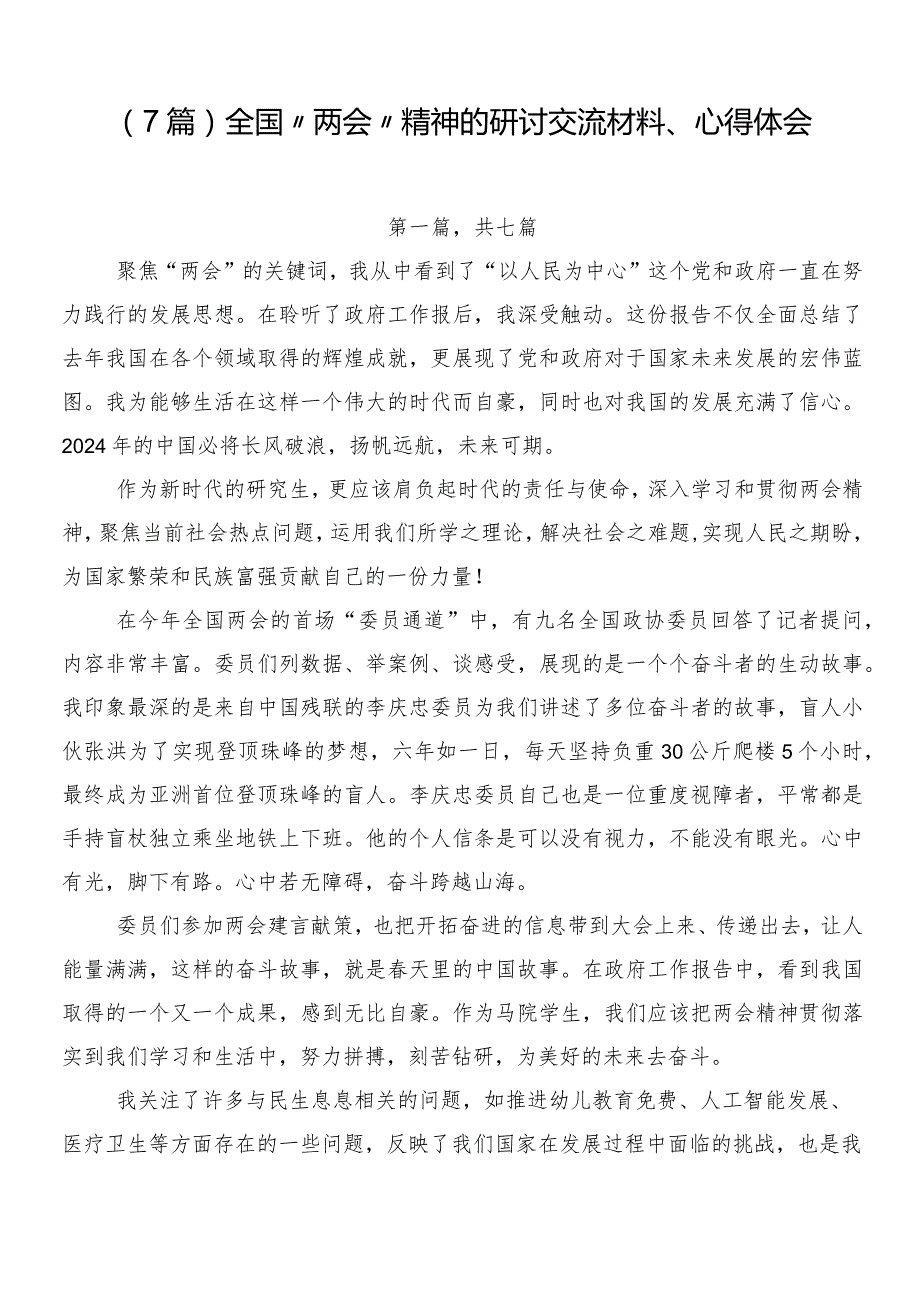 （7篇）全国〃两会〃精神的研讨交流材料、心得体会

第一篇，共七篇

聚焦“两会”的关键词，我从中看到了“以人民为中心”这个党和政府一直在努力践行的发展思想。在聆听了政府工作报后，我深受触动。这份报告不仅全面总结了去年我国在各个领域取得的辉煌成就，更展现了党和政府对于国家未来发展的宏伟蓝图。我为能够生活在这样一个伟大的时代而自豪，同时也对我国的发展充满了信心。2024年的中国必将长风破浪，扬帆远航，未来可期。

作为新时代的研究生，更应该肩负起时代的责任与使命，深入学习和贯彻两会精神，聚焦当前社会热点问题，运用我们所学之理论，解决社会之难题，实现人民之期盼，为国家繁荣和民族富强贡献自己的一份力量！

在今年全国两会的首场“委员通道”中，有九名全国政协委员回答了记者提问，内容非常丰富。委员们列数据、举案例、谈感受，展现的是一个个奋斗者的生动故事。我印象最深的是来自中国残联的李庆忠委员为我们讲述了多位奋斗者的故事，盲人小伙张洪为了实现登顶珠峰的梦想，六年如一日，每天坚持负重30公斤爬楼5个小时，最终成为亚洲首位登顶珠峰的盲人。李庆忠委员自己也是一位重度视障者，平常都是手持盲杖独立乘坐地铁上下班。他的个人信条是可以没有视力，不能没有眼光。心中有光，脚下有路。心中若无障碍，奋斗跨越山海。

委员们参加两会建言献策，也把开拓奋进的信息带到大会上来、传递出去，让人能量满满，这样的奋斗故事，就是春天里的中国故事。在政府工作报告中，看到我国取得的一个又一个成果，感到无比自豪。作为马院学生，我们应该把两会精神贯彻落实到我们学习和生活中，努力拼搏，刻苦钻研，为美好的未来去奋斗。

我关注了许多与民生息息相关的问题，如推进幼儿教育免费、人工智能发展、医疗卫生等方面存在的一些问题，反映了我们国家在发展过程中面临的挑战，也是我